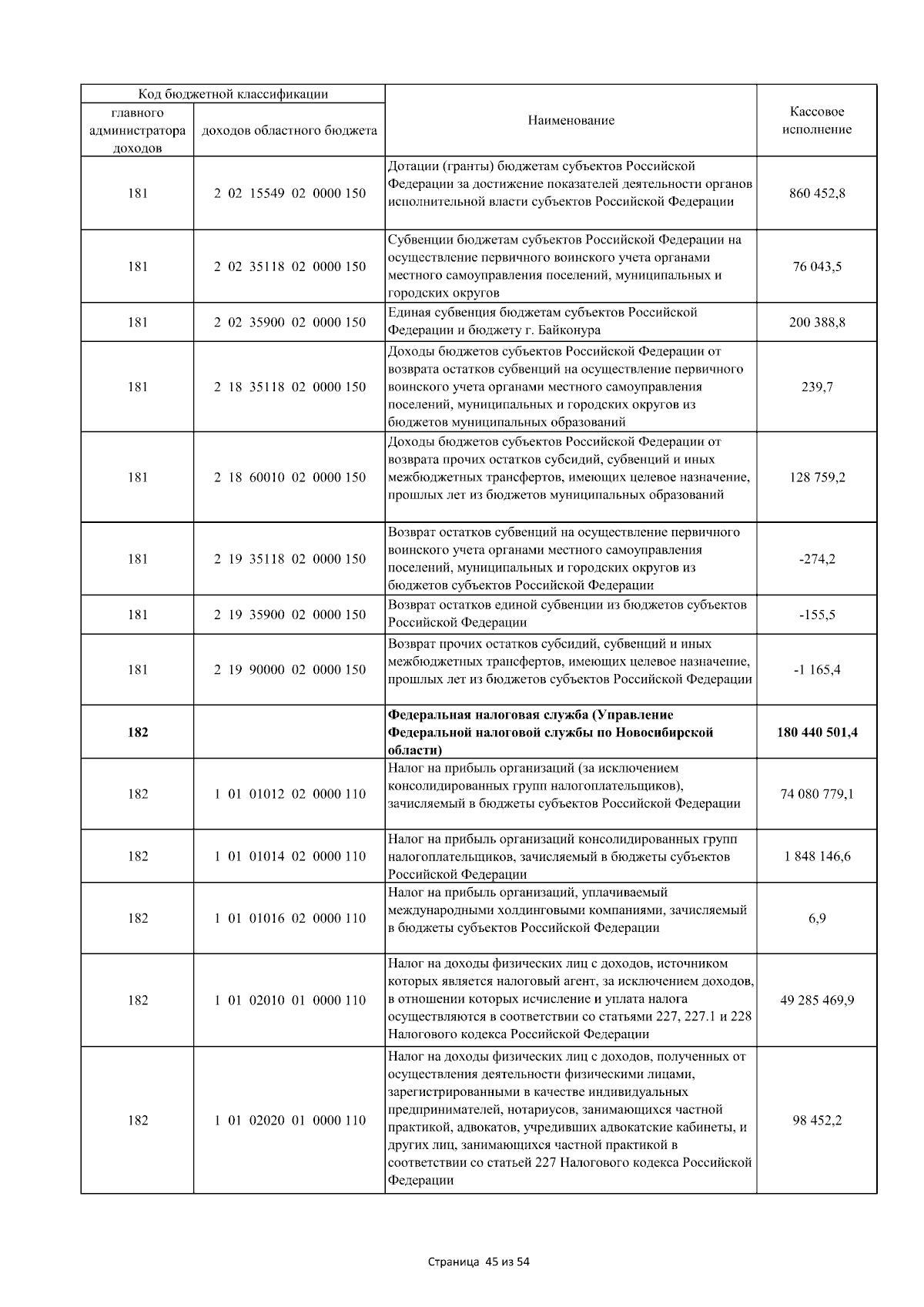 | Код бюджетной классификации | | Наименование | Кассовое исполнение |
|---|---|---|---|
| главного администратора доходов | доходов областного бюджета | | |
| 181 | 2 02 15549 02 0000 150 | Дотации (гранты) бюджетам субъектов Российской Федерации за достижение показателей деятельности органов исполнительной власти субъектов Российской Федерации | 860 452,8 |
| 181 | 2 02 35118 02 0000 150 | Субвенции бюджетам субъектов Российской Федерации на осуществление первичного воинского учета органами местного самоуправления поселений, муниципальных и городских округов | 76 043,5 |
| 181 | 2 02 35900 02 0000 150 | Единая субвенция бюджетам субъектов Российской Федерации и бюджету г. Байконура | 200 388,8 |
| 181 | 2 18 35118 02 0000 150 | Доходы бюджетов субъектов Российской Федерации от возврата остатков субвенций на осуществление первичного воинского учета органами местного самоуправления поселений, муниципальных и городских округов из бюджетов муниципальных образований | 239,7 |
| 181 | 2 18 60010 02 0000 150 | Доходы бюджетов субъектов Российской Федерации от возврата прочих остатков субсидий, субвенций и иных межбюджетных трансфертов, имеющих целевое назначение, прошлых лет из бюджетов муниципальных образований | 128 759,2 |
| 181 | 2 19 35118 02 0000 150 | Возврат остатков субвенций на осуществление первичного воинского учета органами местного самоуправления поселений, муниципальных и городских округов из бюджетов субъектов Российской Федерации | -274,2 |
| 181 | 2 19 35900 02 0000 150 | Возврат остатков единой субвенции из бюджетов субъектов Российской Федерации | -155,5 |
| 181 | 2 19 90000 02 0000 150 | Возврат прочих остатков субсидий, субвенций и иных межбюджетных трансфертов, имеющих целевое назначение, прошлых лет из бюджетов субъектов Российской Федерации | -1 165,4 |
| **182** | | **Федеральная налоговая служба (Управление Федеральной налоговой службы по Новосибирской области)** | **180 440 501,4** |
| 182 | 1 01 01012 02 0000 110 | Налог на прибыль организаций (за исключением консолидированных групп налогоплательщиков), зачисляемый в бюджеты субъектов Российской Федерации | 74 080 779,1 |
| 182 | 1 01 01014 02 0000 110 | Налог на прибыль организаций консолидированных групп налогоплательщиков, зачисляемый в бюджеты субъектов Российской Федерации | 1 848 146,6 |
| 182 | 1 01 01016 02 0000 110 | Налог на прибыль организаций, уплачиваемый международными холдинговыми компаниями, зачисляемый в бюджеты субъектов Российской Федерации | 6,9 |
| 182 | 1 01 02010 01 0000 110 | Налог на доходы физических лиц с доходов, источником которых является налоговый агент, за исключением доходов, в отношении которых исчисление и уплата налога осуществляются в соответствии со статьями 227, 227.1 и 228 Налогового кодекса Российской Федерации | 49 285 469,9 |
| 182 | 1 01 02020 01 0000 110 | Налог на доходы физических лиц с доходов, полученных от осуществления деятельности физическими лицами, зарегистрированными в качестве индивидуальных предпринимателей, нотариусов, занимающихся частной практикой, адвокатов, учредивших адвокатские кабинеты, и других лиц, занимающихся частной практикой в соответствии со статьей 227 Налогового кодекса Российской Федерации | 98 452,2 |

Страница 45 из 54